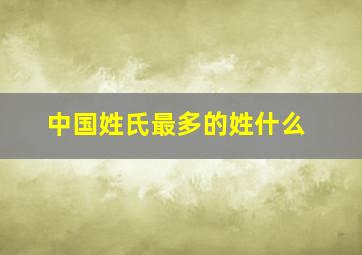 中国姓氏最多的姓什么